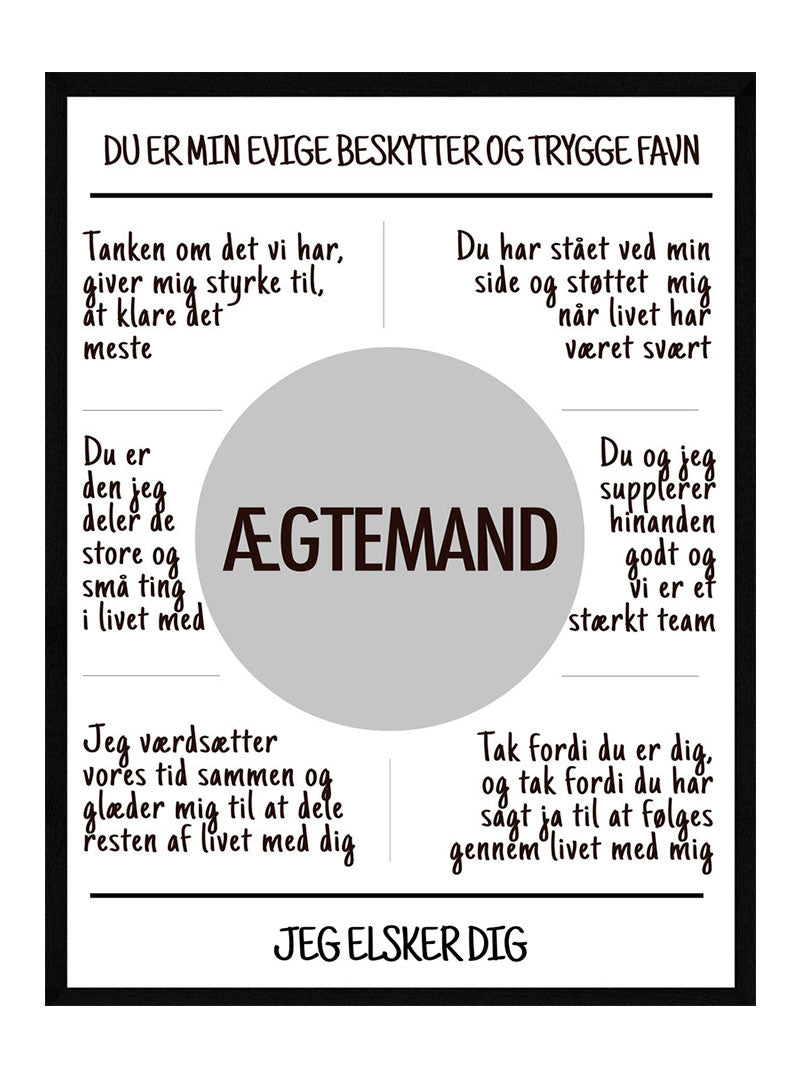 DU ER MIN EVIGE BESKYTTER OG TRYGGE FAVN

Tanken om det vi har, giver mig styrke til, at klare det meste

Du har stået ved min side og støttet mig når livet har været svært

Du er den jeg deler de store og små ting i livet med

ÆGTEMAND

Du og jeg supplerer hinanden godt og vi er et stærkt team

Jeg værdsætter vores tid sammen og glæder mig til at dele resten af livet med dig

Tak fordi du er dig, og tak fordi du har sagt ja til at følges gennem livet med mig

JEG ELSKER DIG